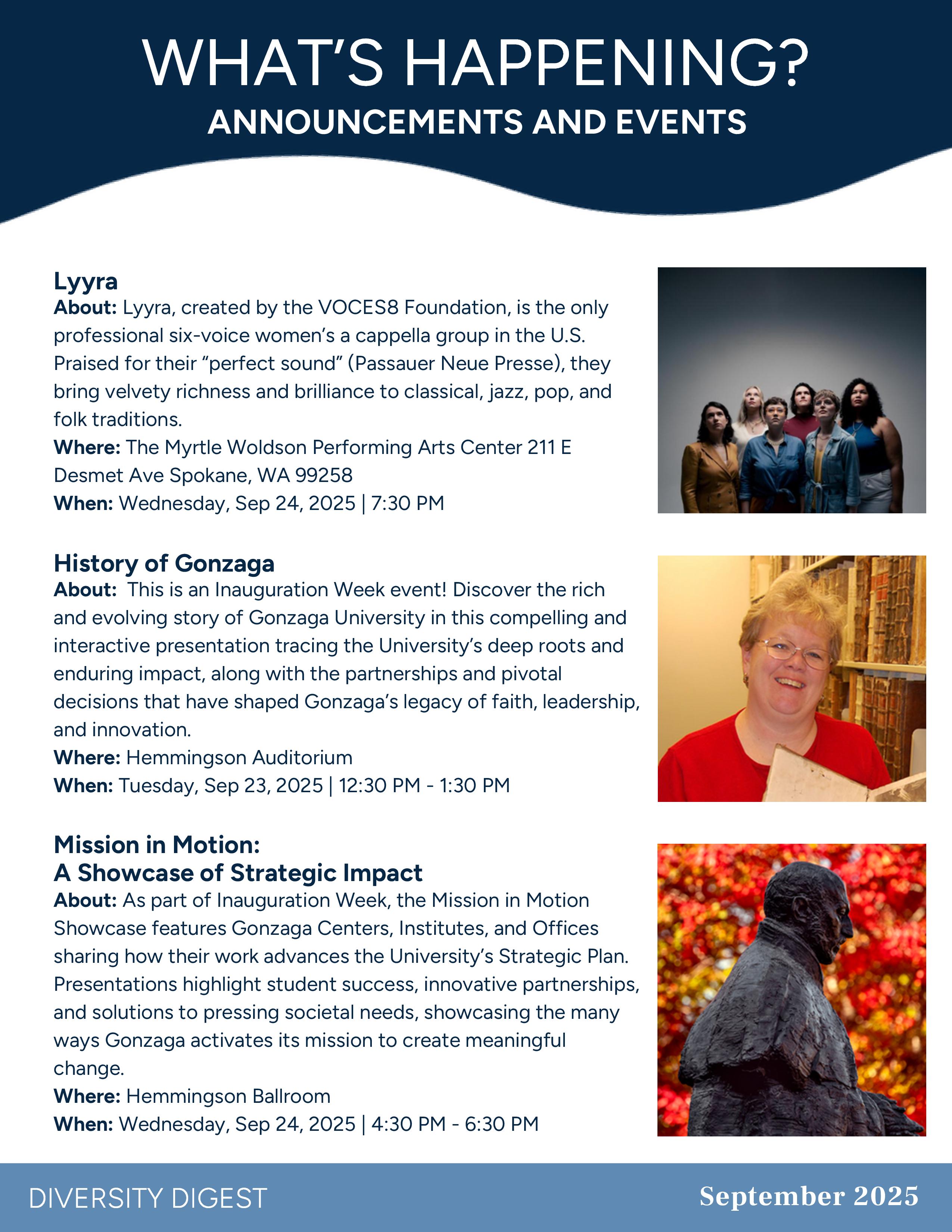 WHAT'S HAPPENING?
ANNOUNCEMENTS AND EVENTS

Lyyra
About: Lyyra, created by the VOCES8 Foundation, is the only professional six-voice women's a cappella group in the U.S. Praised for their "perfect sound" (Passauer Neue Presse), they bring velvety richness and brilliance to classical, jazz, pop, and folk traditions.
Where: The Myrtle Woldson Performing Arts Center 211 E Desmet Ave Spokane, WA 99258
When: Wednesday, Sep 24, 2025 | 7:30 PM

History of Gonzaga
About: This is an Inauguration Week event! Discover the rich and evolving story of Gonzaga University in this compelling and interactive presentation tracing the University's deep roots and enduring impact, along with the partnerships and pivotal decisions that have shaped Gonzaga's legacy of faith, leadership, and innovation.
Where: Hemmingson Auditorium
When: Tuesday, Sep 23, 2025 | 12:30 PM - 1:30 PM

Mission in Motion:
A Showcase of Strategic Impact
About: As part of Inauguration Week, the Mission in Motion Showcase features Gonzaga Centers, Institutes, and Offices sharing how their work advances the University's Strategic Plan. Presentations highlight student success, innovative partnerships, and solutions to pressing societal needs, showcasing the many ways Gonzaga activates its mission to create meaningful change.
Where: Hemmingson Ballroom
When: Wednesday, Sep 24, 2025 | 4:30 PM - 6:30 PM

DIVERSITY DIGEST
September 2025